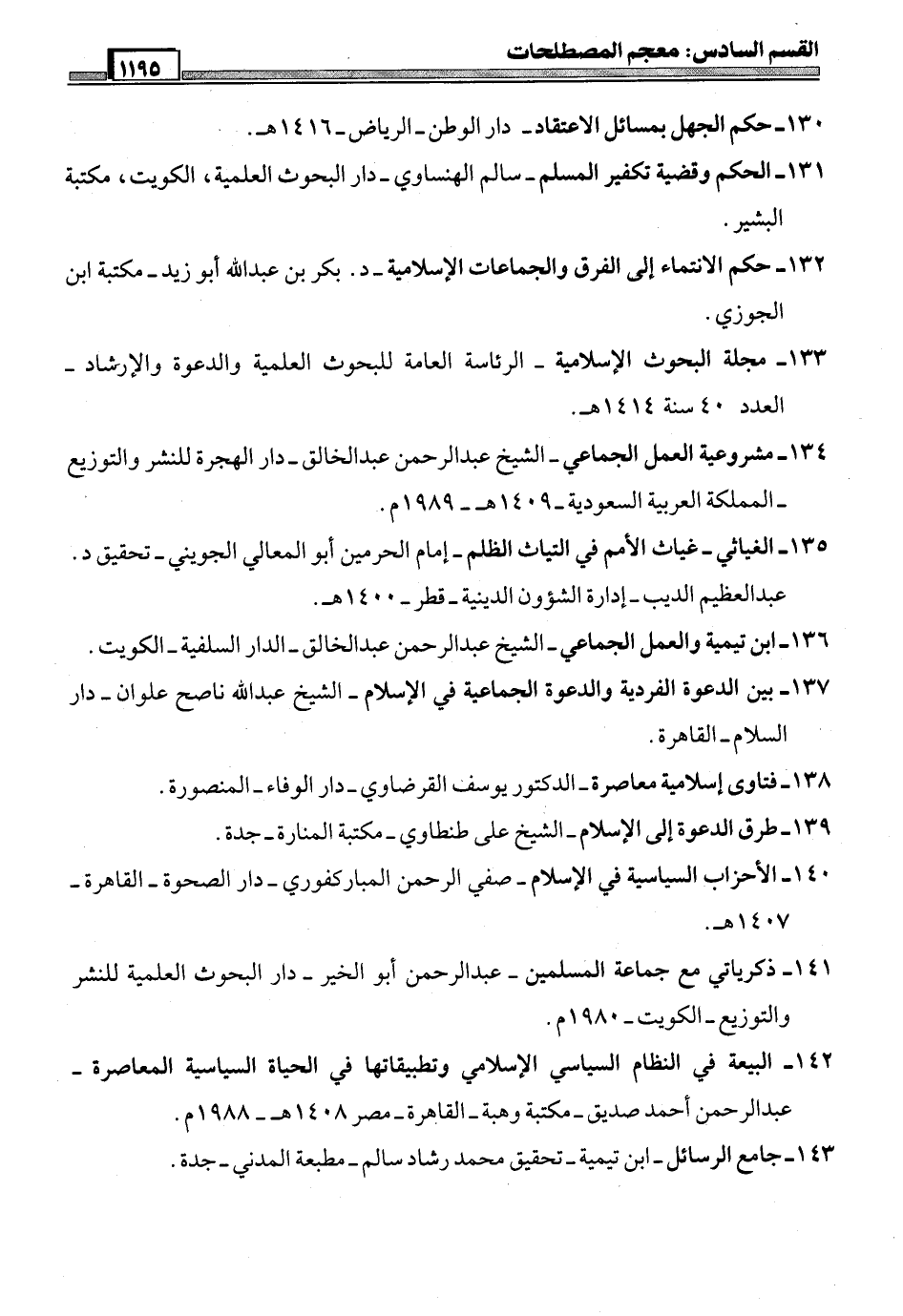 القسم السادس: معجم المصطلحات ١١٩٥

١٣٠ـ حكم الجهل بمسائل الاعتقاد ـ دار الوطن ـ الرياض ـ ١٤١٦هـ.

١٣١ـ الحكم وقضية تكفير المسلم ـ سالم الهنساوي ـ دار البحوث العلمية، الكويت، مكتبة البشير.

١٣٢ـ حكم الانتماء إلى الفرق والجماعات الإسلامية ـ د. بكر بن عبدالله أبو زيد ـ مكتبة ابن الجوزي.

١٣٣ـ مجلة البحوث الإسلامية ـ الرئاسة العامة للبحوث العلمية والدعوة والإرشاد ـ العدد ٤٠ سنة ١٤١٤هـ.

١٣٤ـ مشروعية العمل الجماعي ـ الشيخ عبدالرحمن عبدالخالق ـ دار الهجرة للنشر والتوزيع ـ المملكة العربية السعودية ـ ١٤٠٩هـ ـ ١٩٨٩م.

١٣٥ـ الغياثي ـ غياث الأمم في التياث الظلم ـ إمام الحرمين أبو المعالي الجويني ـ تحقيق د. عبدالعظيم الديب ـ إدارة الشؤون الدينية ـ قطر ـ ١٤٠٠هـ.

١٣٦ـ ابن تيمية والعمل الجماعي ـ الشيخ عبدالرحمن عبدالخالق ـ الدار السلفية ـ الكويت.

١٣٧ـ بين الدعوة الفردية والدعوة الجماعية في الإسلام ـ الشيخ عبدالله ناصح علوان ـ دار السلام ـ القاهرة.

١٣٨ـ فتاوى إسلامية معاصرة ـ الدكتور يوسف القرضاوي ـ دار الوفاء ـ المنصورة.

١٣٩ـ طرق الدعوة إلى الإسلام ـ الشيخ على طنطاوي ـ مكتبة المنارة ـ جدة.

١٤٠ـ الأحزاب السياسية في الإسلام ـ صفي الرحمن المباركفوري ـ دار الصحوة ـ القاهرة ـ ١٤٠٧هـ.

١٤١ـ ذكرياتي مع جماعة المسلمين ـ عبدالرحمن أبو الخير ـ دار البحوث العلمية للنشر والتوزيع ـ الكويت ـ ١٩٨٠م.

١٤٢ـ البيعة في النظام السياسي الإسلامي وتطبيقاتها في الحياة السياسية المعاصرة ـ عبدالرحمن أحمد صديق ـ مكتبة وهبة ـ القاهرة ـ مصر ١٤٠٨هـ ـ ١٩٨٨م.

١٤٣ـ جامع الرسائل ـ ابن تيمية ـ تحقيق محمد رشاد سالم ـ مطبعة المدني ـ جدة.